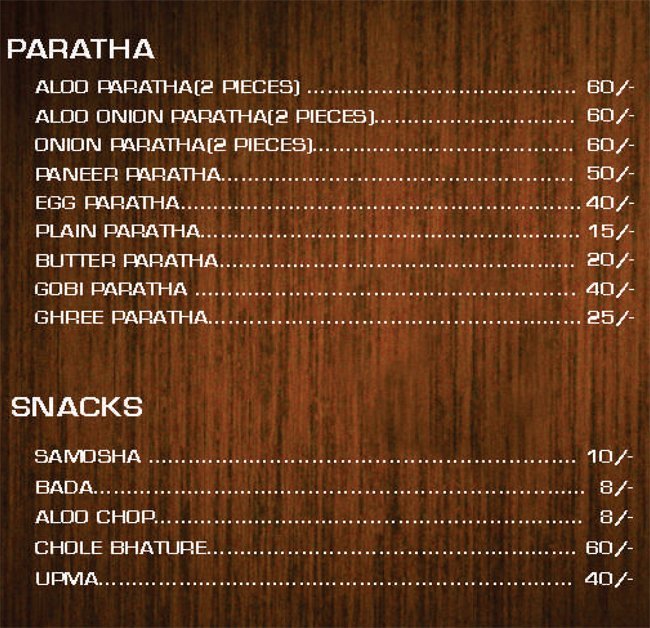 PARATHA

ALOO PARATHA(2 PIECES) 60/-
ALOO ONION PARATHA(2 PIECES) 60/-
ONION PARATHA(2 PIECES) 60/-
PANEER PARATHA 50/-
EGG PARATHA 40/-
PLAIN PARATHA 15/-
BUTTER PARATHA 20/-
GOBI PARATHA 40/-
GHREE PARATHA 25/-

SNACKS

SAMOSHA 10/-
BADA 8/-
ALOO CHOP 8/-
CHOLE BHATURE 60/-
UPMA 40/-